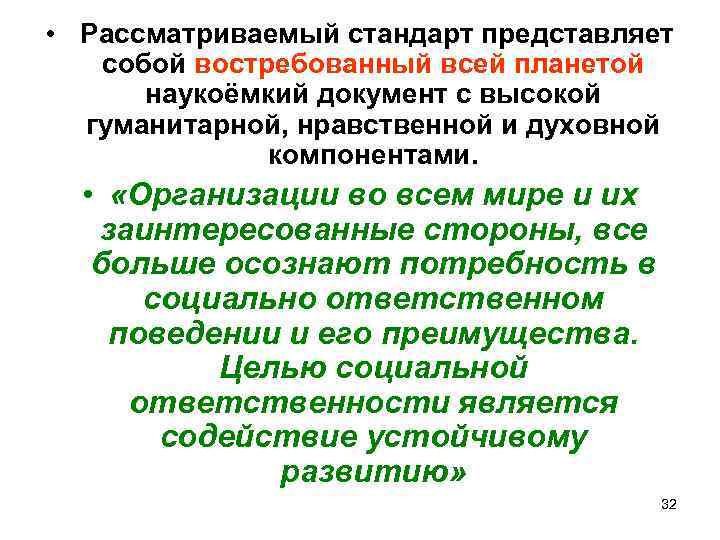 • Рассматриваемый стандарт представляет собой востребованный всей планетой наукоёмкий документ с высокой гуманитарной, нравственной и духовной компонентами.

• «Организации во всем мире и их заинтересованные стороны, все больше осознают потребность в социально ответственном поведении и его преимущества. Целью социальной ответственности является содействие устойчивому развитию»

32